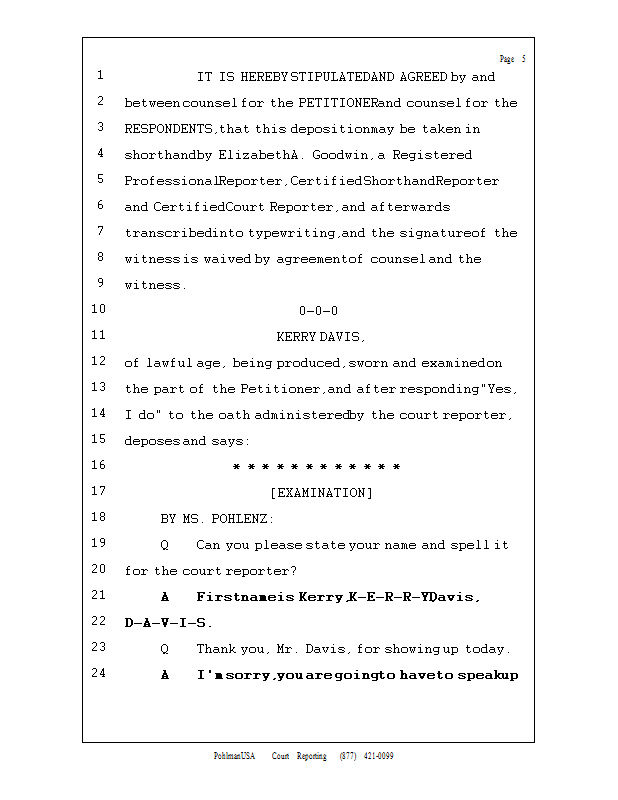 Page 5

1 IT IS HEREBY STIPULATED AND AGREED by and
2 between counsel for the PETITIONER and counsel for the
3 RESPONDENTS, that this deposition may be taken in
4 shorthand by Elizabeth A. Goodwin, a Registered
5 Professional Reporter, Certified Shorthand Reporter
6 and Certified Court Reporter, and afterwards
7 transcribed into typewriting, and the signature of the
8 witness is waived by agreement of counsel and the
9 witness.
10 0-0-0
11 KERRY DAVIS,
12 of lawful age, being produced, sworn and examined on
13 the part of the Petitioner, and after responding "Yes,
14 I do" to the oath administered by the court reporter,
15 deposes and says:
16 * * * * * * * * * * * *
17 [EXAMINATION]
18 BY MS. POHLENZ:
19 Q Can you please state your name and spell it
20 for the court reporter?
21 A First name is Kerry, K-E-R-R-Y Davis,
22 D-A-V-I-S.
23 Q Thank you, Mr. Davis, for showing up today.
24 A I'm sorry, you are going to have to speak up

PohlmanUSA Court Reporting (877) 421-0099